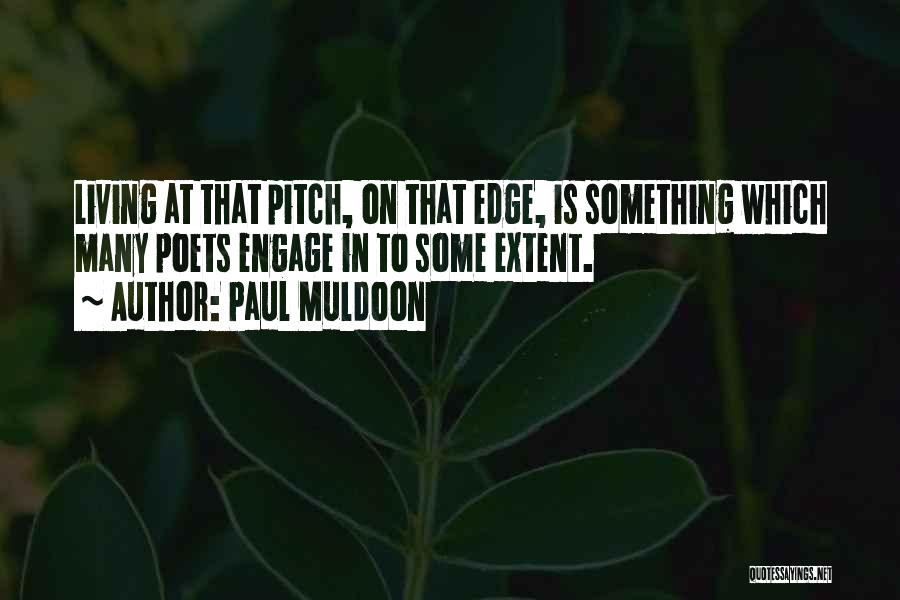 LIVING AT THAT PITCH, ON THAT EDGE, IS SOMETHING WHICH MANY POETS ENGAGE IN TO SOME EXTENT.

~ AUTHOR: PAUL MULDOON

QUOTESSAYINGS.NET